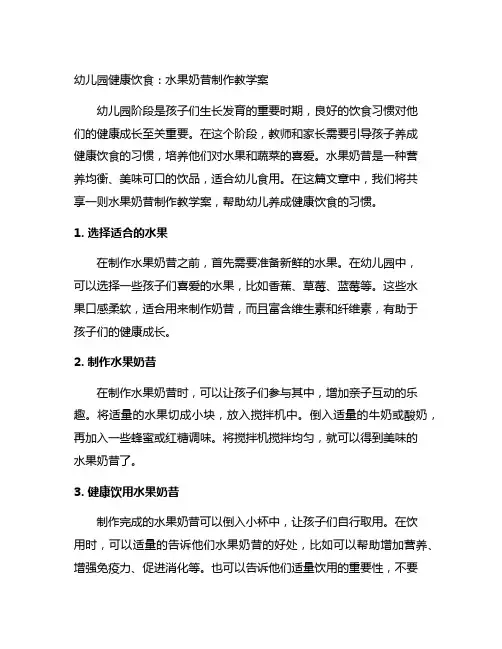 幼儿园健康饮食：水果奶昔制作教学案

幼儿园阶段是孩子们生长发育的重要时期，良好的饮食习惯对他们的健康成长至关重要。在这个阶段，教师和家长需要引导孩子养成健康饮食的习惯，培养他们对水果和蔬菜的喜爱。水果奶昔是一种营养均衡、美味可口的饮品，适合幼儿食用。在这篇文章中，我们将共享一则水果奶昔制作教学案，帮助幼儿养成健康饮食的习惯。

1. 选择适合的水果

在制作水果奶昔之前，首先需要准备新鲜的水果。在幼儿园中，可以选择一些孩子们喜爱的水果，比如香蕉、草莓、蓝莓等。这些水果口感柔软，适合用来制作奶昔，而且富含维生素和纤维素，有助于孩子们的健康成长。

2. 制作水果奶昔

在制作水果奶昔时，可以让孩子们参与其中，增加亲子互动的乐趣。将适量的水果切成小块，放入搅拌机中。倒入适量的牛奶或酸奶，再加入一些蜂蜜或红糖调味。将搅拌机搅拌均匀，就可以得到美味的水果奶昔了。

3. 健康饮用水果奶昔

制作完成的水果奶昔可以倒入小杯中，让孩子们自行取用。在饮用时，可以适量的告诉他们水果奶昔的好处，比如可以帮助增加营养、增强免疫力、促进消化等。也可以告诉他们适量饮用的重要性，不要